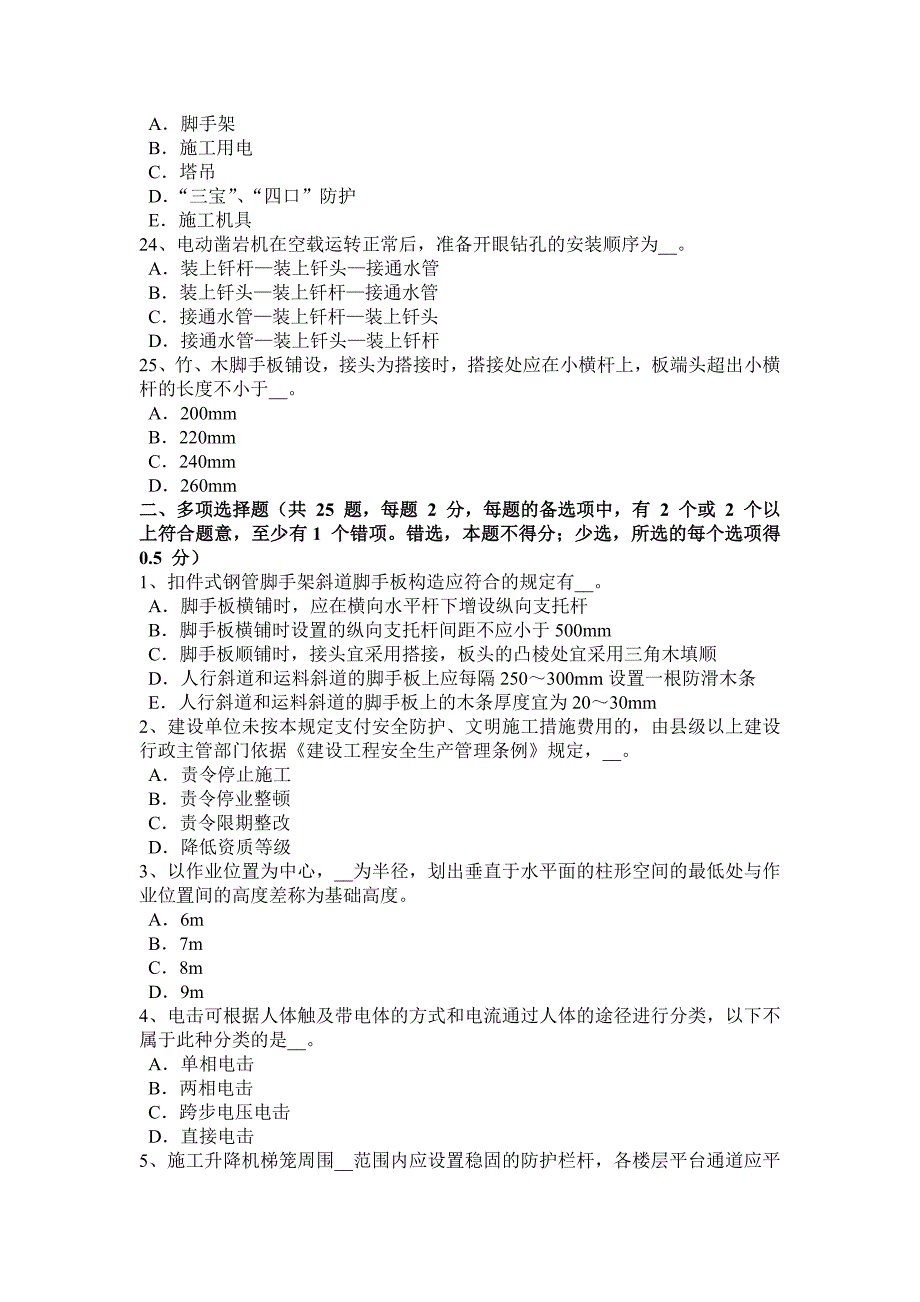 A．脚手架
B．施工用电
C．塔吊
D．“三宝”、“四口”防护
E．施工机具
24、电动凿岩机在空载运转正常后，准备开眼钻孔的安装顺序为__。
A．装上钎杆—装上钎头—接通水管
B．装上钎头—装上钎杆—接通水管
C．接通水管—装上钎杆—装上钎头
D．接通水管—装上钎头—装上钎杆
25、竹、木脚手板铺设，接头为搭接时，搭接处应在小横杆上，板端头超出小横杆的长度不小于__。
A．200mm
B．220mm
C．240mm
D．260mm
二、多项选择题（共 25 题，每题 2 分，每题的备选项中，有 2 个或 2 个以上符合题意，至少有 1 个错项。错选，本题不得分；少选，所选的每个选项得 0.5 分）
1、扣件式钢管脚手架斜道脚手板构造应符合的规定有__。
A．脚手板横铺时，应在横向水平杆下增设纵向支托杆
B．脚手板横铺时设置的纵向支托杆间距不应小于 500mm
C．脚手板顺铺时，接头宜采用搭接，板头的凸棱处宜采用三角木填顺
D．人行斜道和运料斜道的脚手板上应每隔 250～300mm 设置一根防滑木条
E．人行斜道和运料斜道的脚手板上的木条厚度宜为 20～30mm
2、建设单位未按本规定支付安全防护、文明施工措施费用的，由县级以上建设行政主管部门依据《建设工程安全生产管理条例》规定，__。
A．责令停止施工
B．责令停业整顿
C．责令限期整改
D．降低资质等级
3、以作业位置为中心，__为半径，划出垂直于水平面的柱形空间的最低处与作业位置间的高度差称为基础高度。
A．6m
B．7m
C．8m
D．9m
4、电击可根据人体触及带电体的方式和电流通过人体的途径进行分类，以下不属于此种分类的是__。
A．单相电击
B．两相电击
C．跨步电压电击
D．直接电击
5、施工升降机梯笼周围__范围内应设置稳固的防护栏杆，各楼层平台通道应平